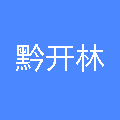 黔开林